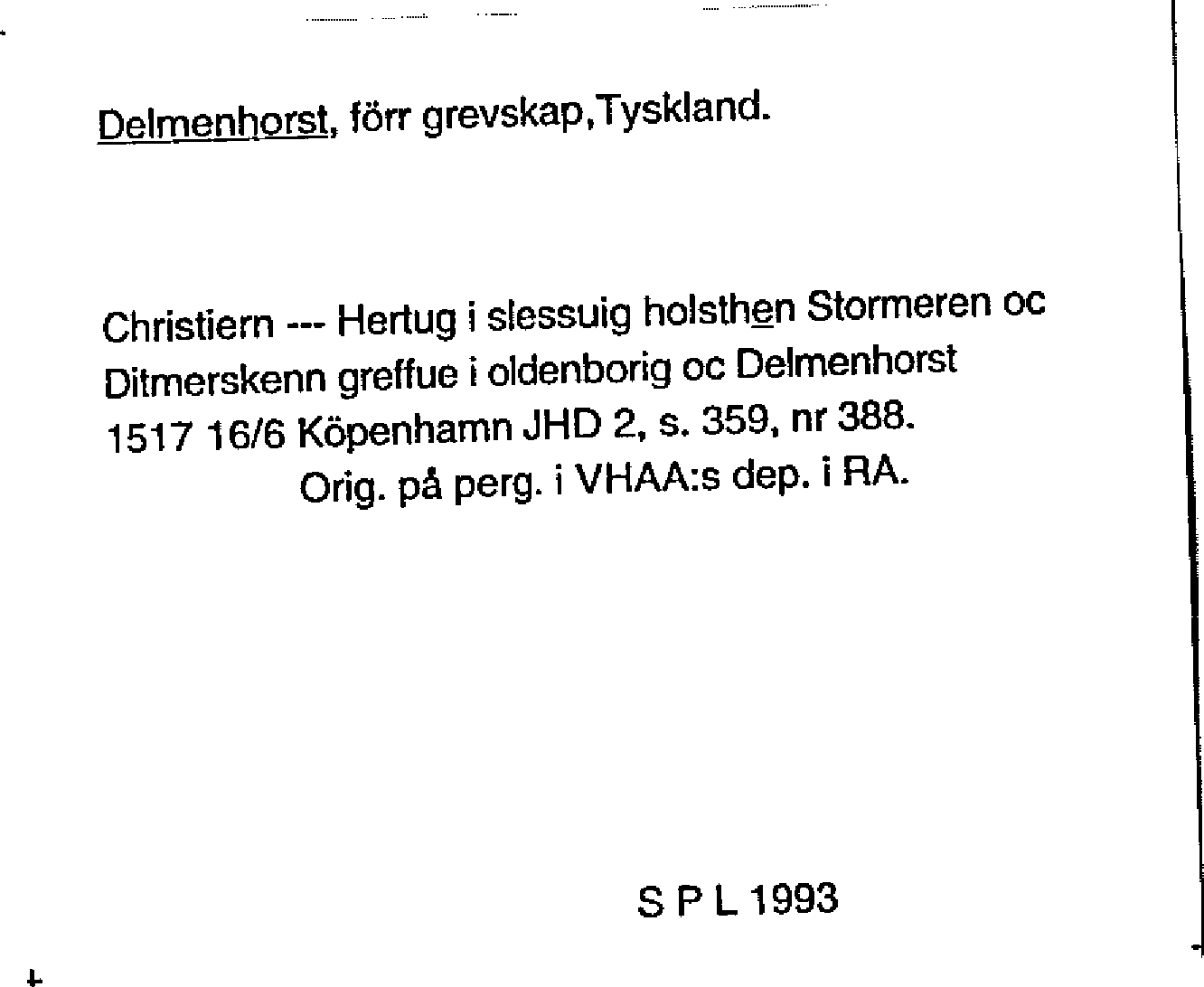 Delmenhorst, förr grevskap,Tyskland.

Christiern --- Hertug i slessuig holsthen Stormeren oc Ditmerskenn greffue i oldenborig oc Delmenhorst
1517 16/6 Köpenhamn JHD 2, s. 359, nr 388.
Orig. på perg. i VHAA:s dep. i RA.

S P L 1993